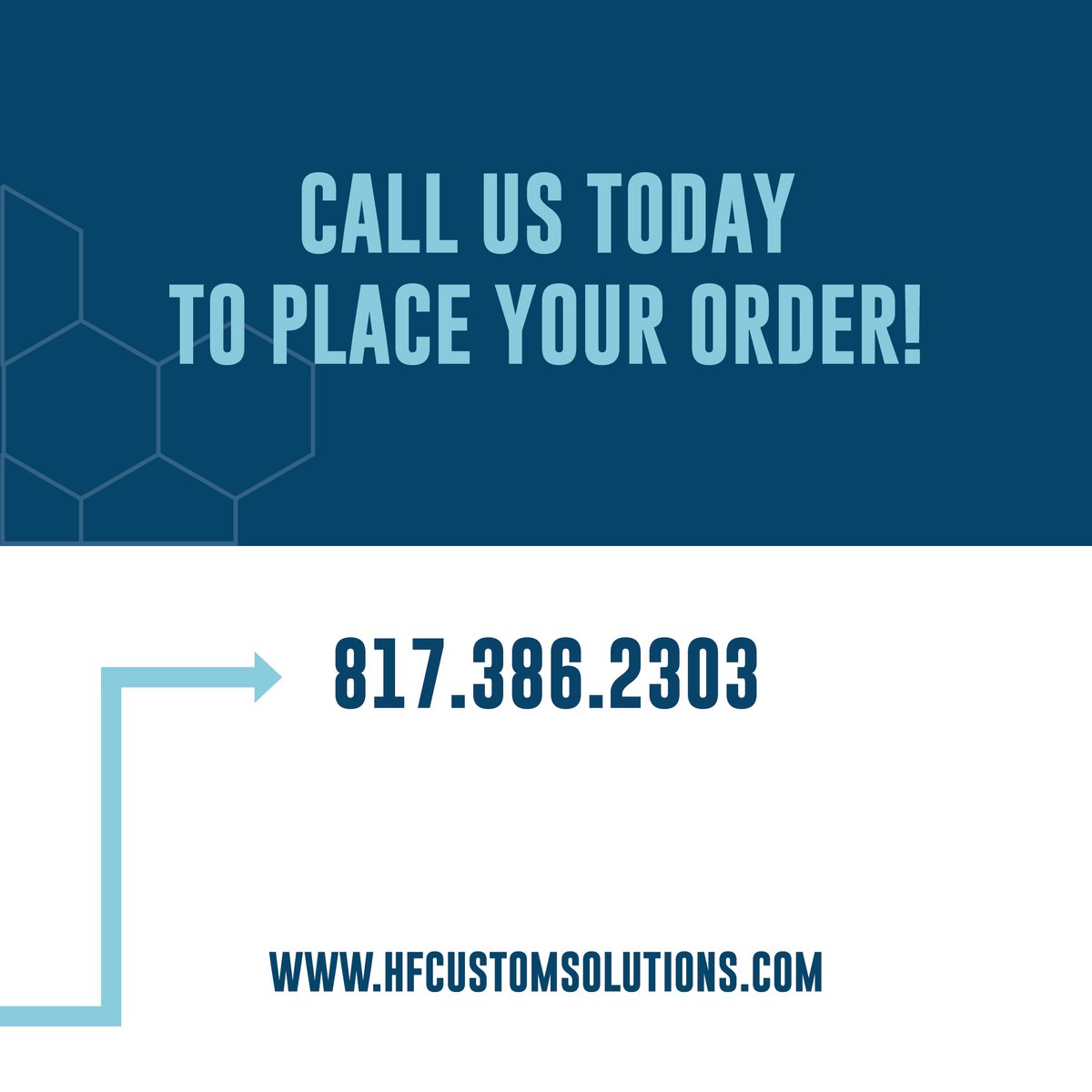 CALL US TODAY
TO PLACE YOUR ORDER!

817.386.2303

WWW.HFCUSTOMSOLUTIONS.COM